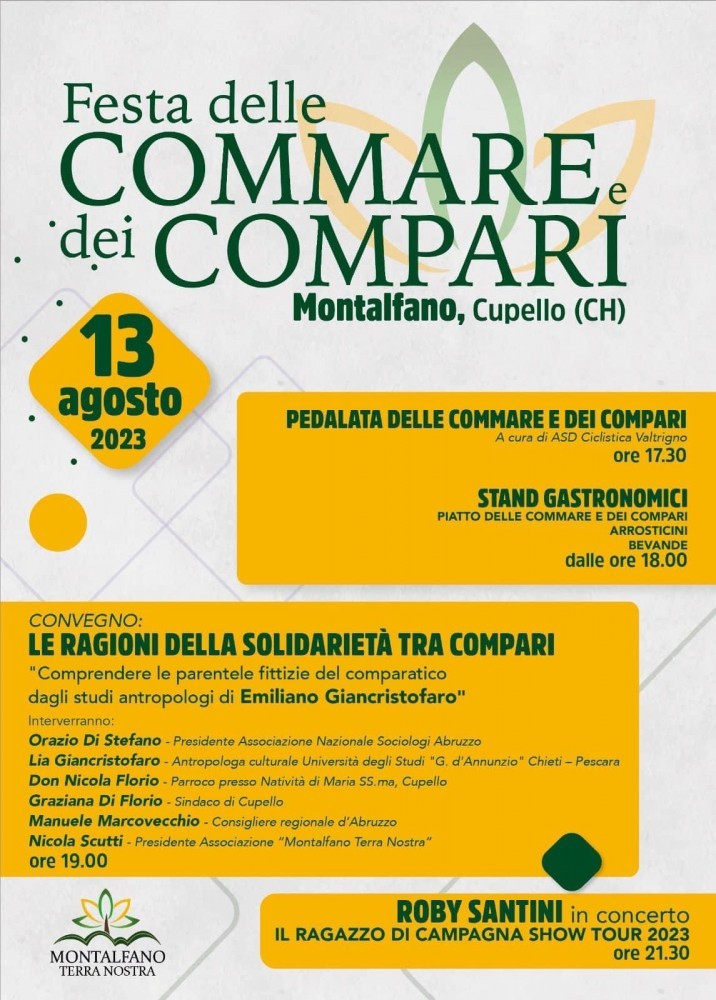 Festa delle
COMMARE e
dei COMPARI
Montalfano, Cupello (CH)

13
agosto
2023

PEDALATA DELLE COMMARE E DEI COMPARI
A cura di ASD Ciclistica Valtrigno
ore 17.30

STAND GASTRONOMICI
PIATTO DELLE COMMARE E DEI COMPARI
ARROSTICINI
BEVANDE
dalle ore 18.00

CONVEGNO:
LE RAGIONI DELLA SOLIDARIETÀ TRA COMPARI
"Comprendere le parentele fittizie del comparatico dagli studi antropologi di Emiliano Giancristofaro"

Interverranno:
Orazio Di Stefano - Presidente Associazione Nazionale Sociologi Abruzzo
Lia Giancristofaro - Antropologa culturale Università degli Studi "G. d'Annunzio" Chieti – Pescara
Don Nicola Florio - Parroco presso Natività di Maria SS.ma, Cupello
Graziana Di Florio - Sindaco di Cupello
Manuele Marcovecchio - Consigliere regionale d'Abruzzo
Nicola Scutti - Presidente Associazione "Montalfano Terra Nostra"
ore 19.00

MONTALFANO
TERRA NOSTRA

ROBY SANTINI in concerto
IL RAGAZZO DI CAMPAGNA SHOW TOUR 2023
ore 21.30